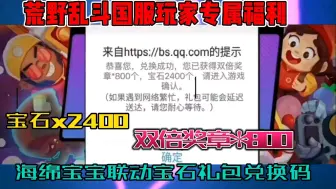 荒野乱斗国服玩家专属福利

来自https://bs.qq.com的提示

恭喜您，兑换成功，您已获得双倍奖章*800个，宝石2400个，请进入游戏确认。
（如果遇到网络繁忙，礼包可能会延迟送达，请您耐心等待。）

宝石x2400

双倍奖章*800

确定

海绵宝宝联动宝石礼包兑换码